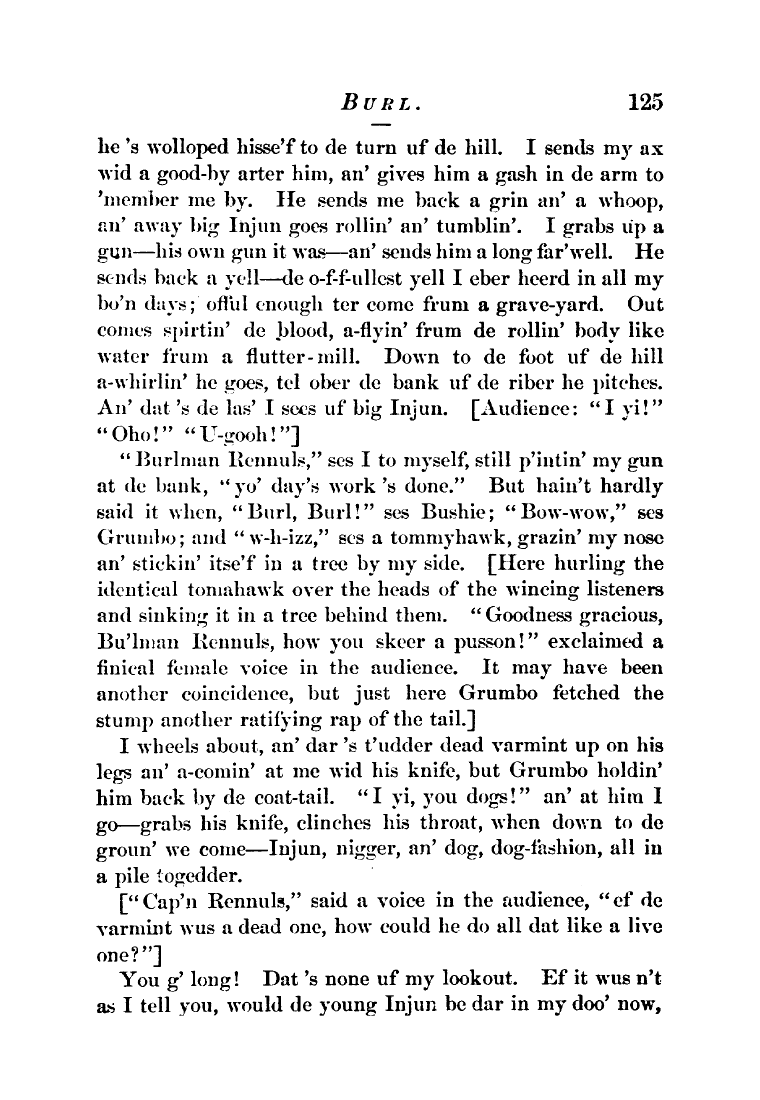 BURL. 125

he 's wolloped hisse'f to de turn uf de hill. I sends my ax wid a good-by arter him, an' gives him a gash in de arm to 'member me by. He sends me back a grin an' a whoop, an' away big Injun goes rollin' an' tumblin'. I grabs up a gun—his own gun it was—an' sends him a long far'well. He sends back a yell—de o-f-f-ullest yell I eber heerd in all my bo'n days; offul enough ter come frum a grave-yard. Out comes spirtin' de blood, a-flyin' frum de rollin' body like water frum a flutter-mill. Down to de foot uf de hill a-whirlin' he goes, tel ober de bank uf de riber he pitches. An' dat 's de las' I sees uf big Injun. [Audience: "I yi!" "Oho!" "U-gooh!"]

"Burlman Rennuls," ses I to myself, still p'intin' my gun at de bank, "yo' day's work 's done." But hain't hardly said it when, "Burl, Burl!" ses Bushie; "Bow-wow," ses Grumbo; and "w-h-izz," ses a tommyhawk, grazin' my nose an' stickin' itse'f in a tree by my side. [Here hurling the identical tomahawk over the heads of the wincing listeners and sinking it in a tree behind them. "Goodness gracious, Bu'lman Rennuls, how you skeer a pusson!" exclaimed a finical female voice in the audience. It may have been another coincidence, but just here Grumbo fetched the stump another ratifying rap of the tail.]

I wheels about, an' dar 's t'udder dead varmint up on his legs an' a-comin' at me wid his knife, but Grumbo holdin' him back by de coat-tail. "I yi, you dogs!" an' at him I go—grabs his knife, clinches his throat, when down to de groun' we come—Injun, nigger, an' dog, dog-fashion, all in a pile togedder.

["Cap'n Rennuls," said a voice in the audience, "ef de varmint wus a dead one, how could he do all dat like a live one?"]

You g' long! Dat 's none uf my lookout. Ef it wus n't as I tell you, would de young Injun be dar in my doo' now,